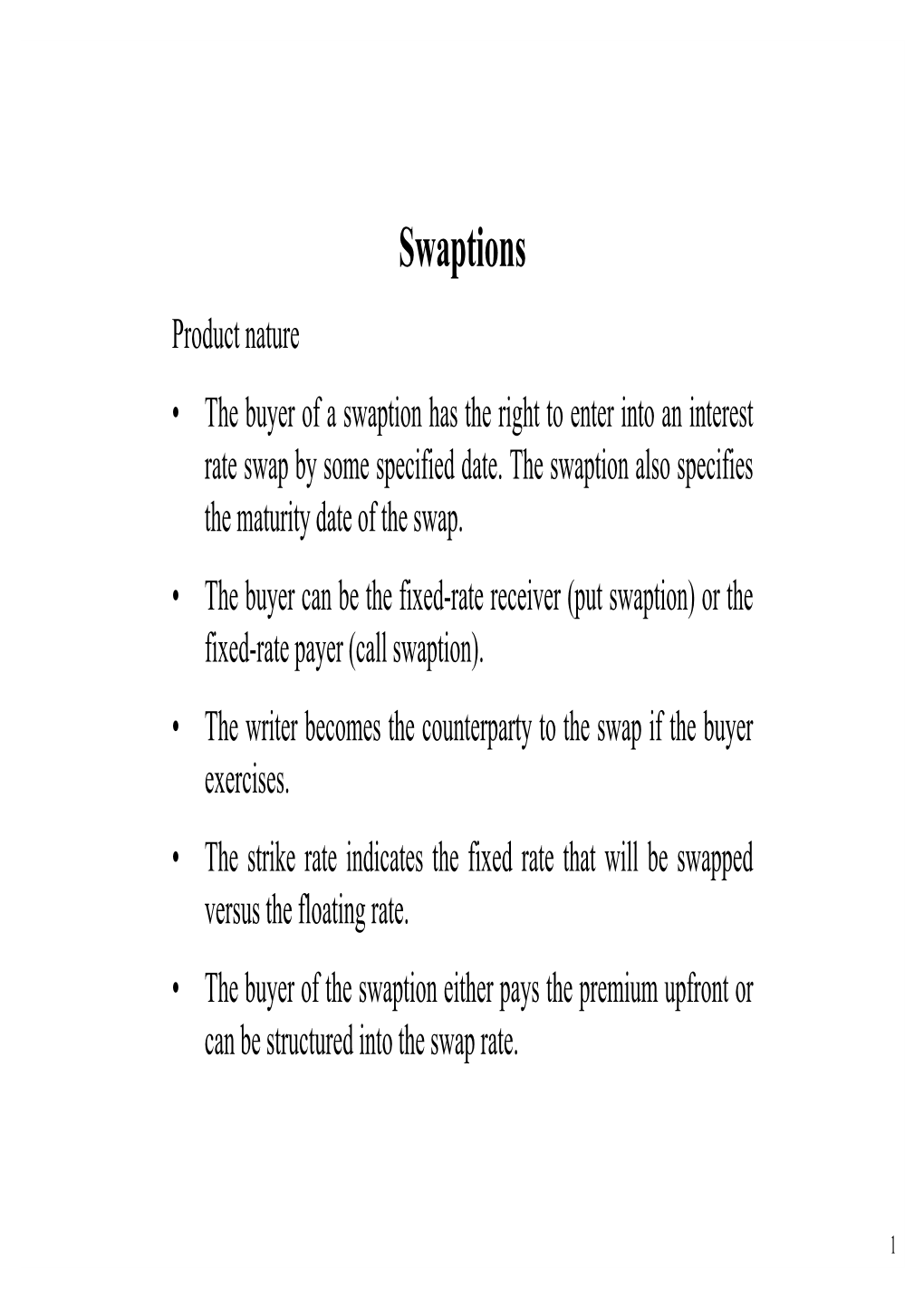 Swaptions

Product nature

• The buyer of a swaption has the right to enter into an interest rate swap by some specified date. The swaption also specifies the maturity date of the swap.

• The buyer can be the fixed-rate receiver (put swaption) or the fixed-rate payer (call swaption).

• The writer becomes the counterparty to the swap if the buyer exercises.

• The strike rate indicates the fixed rate that will be swapped versus the floating rate.

• The buyer of the swaption either pays the premium upfront or can be structured into the swap rate.

1